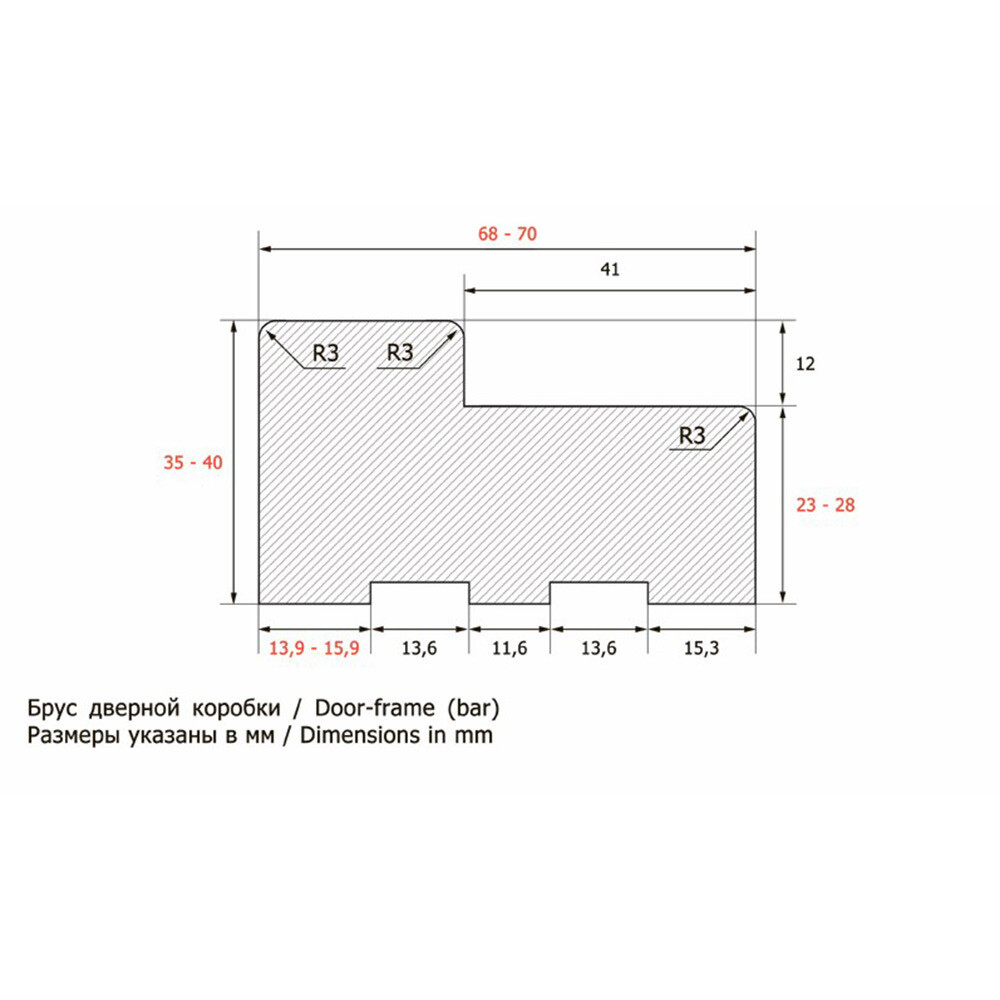 68 - 70

41

R3 R3

12

R3

35 - 40

23 - 28

13,9 - 15,9 13,6 11,6 13,6 15,3

Брус дверной коробки / Door-frame (bar)
Размеры указаны в мм / Dimensions in mm